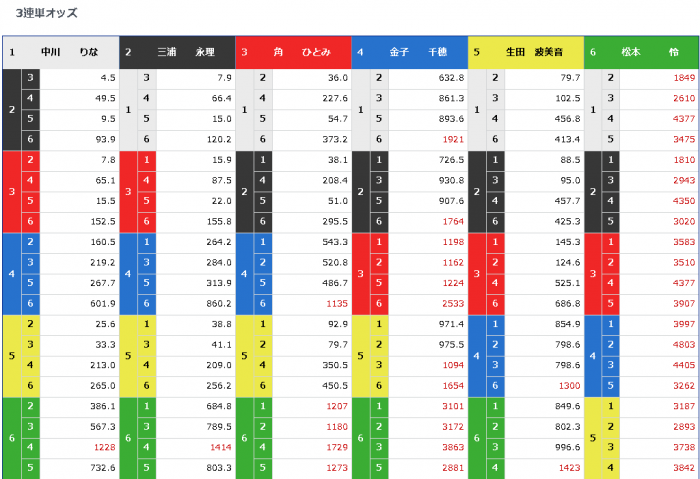 3連単オッズ

| 1 | 中川 りな | | 2 | 三浦 永理 | | 3 | 角 ひとみ | | 4 | 金子 千穂 | | 5 | 生田 波美音 | | 6 | 松本 怜 | |
|---|---|---|---|---|---|---|---|---|---|---|---|---|---|---|---|---|---|
| 2 | 3 | 4.5 | 1 | 3 | 7.9 | 1 | 2 | 36.0 | 1 | 2 | 632.8 | 1 | 2 | 79.7 | 1 | 2 | 1849 |
| | 4 | 49.5 | | 4 | 66.4 | | 4 | 227.6 | | 3 | 861.3 | | 3 | 102.5 | | 3 | 2610 |
| | 5 | 9.5 | | 5 | 15.0 | | 5 | 54.7 | | 5 | 893.6 | | 4 | 456.8 | | 4 | 4377 |
| | 6 | 93.9 | | 6 | 120.2 | | 6 | 373.2 | | 6 | 1921 | | 6 | 413.4 | | 5 | 3475 |
| 3 | 2 | 7.8 | 3 | 1 | 15.9 | 2 | 1 | 38.1 | 2 | 1 | 726.5 | 2 | 1 | 88.5 | 2 | 1 | 1810 |
| | 4 | 65.1 | | 4 | 87.5 | | 4 | 208.4 | | 3 | 930.8 | | 3 | 95.0 | | 3 | 2943 |
| | 5 | 15.5 | | 5 | 22.0 | | 5 | 51.0 | | 5 | 907.6 | | 4 | 457.7 | | 4 | 4350 |
| | 6 | 152.5 | | 6 | 155.8 | | 6 | 295.5 | | 6 | 1764 | | 6 | 425.3 | | 5 | 3020 |
| 4 | 2 | 160.5 | 4 | 1 | 264.2 | 4 | 1 | 543.3 | 3 | 1 | 1198 | 3 | 1 | 145.3 | 3 | 1 | 3583 |
| | 3 | 219.2 | | 3 | 284.0 | | 2 | 520.8 | | 2 | 1162 | | 2 | 124.6 | | 2 | 3510 |
| | 5 | 267.7 | | 5 | 313.9 | | 5 | 486.7 | | 5 | 1224 | | 4 | 525.1 | | 4 | 4377 |
| | 6 | 601.9 | | 6 | 860.2 | | 6 | 1135 | | 6 | 2533 | | 6 | 686.8 | | 5 | 3907 |
| 5 | 2 | 25.6 | 5 | 1 | 38.8 | 5 | 1 | 92.9 | 5 | 1 | 971.4 | 4 | 1 | 854.9 | 4 | 1 | 3997 |
| | 3 | 33.3 | | 3 | 41.1 | | 2 | 79.7 | | 2 | 975.5 | | 2 | 798.6 | | 2 | 4803 |
| | 4 | 213.0 | | 4 | 209.0 | | 4 | 350.5 | | 3 | 1094 | | 3 | 798.6 | | 3 | 4405 |
| | 6 | 265.0 | | 6 | 256.2 | | 6 | 450.5 | | 6 | 1654 | | 6 | 1300 | | 5 | 3262 |
| 6 | 2 | 386.1 | 6 | 1 | 684.8 | 6 | 1 | 1207 | 6 | 1 | 3101 | 6 | 1 | 849.6 | 5 | 1 | 3187 |
| | 3 | 567.3 | | 3 | 789.5 | | 2 | 1180 | | 2 | 3172 | | 2 | 802.3 | | 2 | 2893 |
| | 4 | 1228 | | 4 | 1414 | | 4 | 1729 | | 3 | 3863 | | 3 | 996.6 | | 3 | 3738 |
| | 5 | 732.6 | | 5 | 803.3 | | 5 | 1273 | | 5 | 2881 | | 4 | 1423 | | 4 | 3842 |